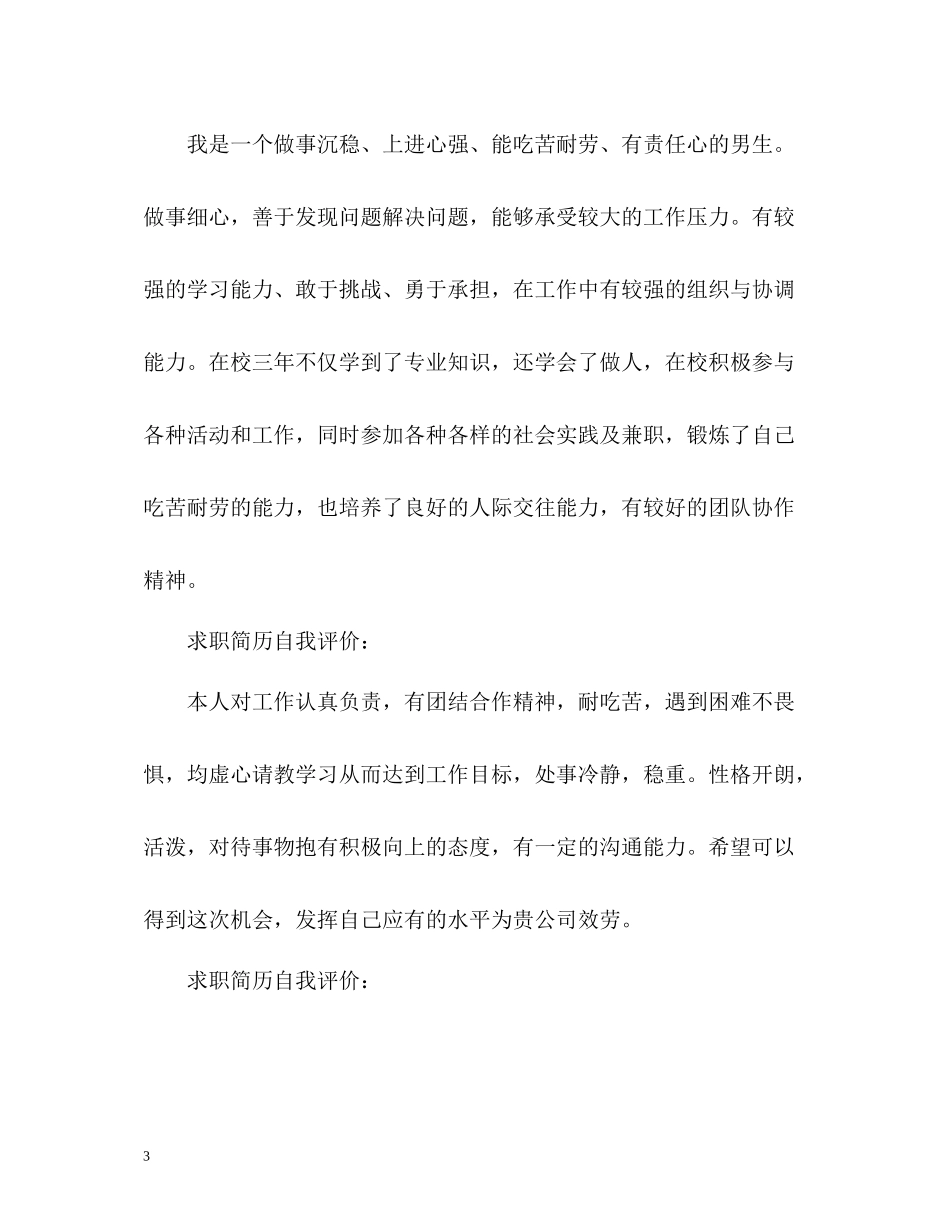 我是一个做事沉稳、上进心强、能吃苦耐劳、有责任心的男生。做事细心，善于发现问题解决问题，能够承受较大的工作压力。有较强的学习能力、敢于挑战、勇于承担，在工作中有较强的组织与协调能力。在校三年不仅学到了专业知识，还学会了做人，在校积极参与各种活动和工作，同时参加各种各样的社会实践及兼职，锻炼了自己吃苦耐劳的能力，也培养了良好的人际交往能力，有较好的团队协作精神。

求职简历自我评价：

本人对工作认真负责，有团结合作精神，耐吃苦，遇到困难不畏惧，均虚心请教学习从而达到工作目标，处事冷静，稳重。性格开朗，活泼，对待事物抱有积极向上的态度，有一定的沟通能力。希望可以得到这次机会，发挥自己应有的水平为贵公司效劳。

求职简历自我评价：

3